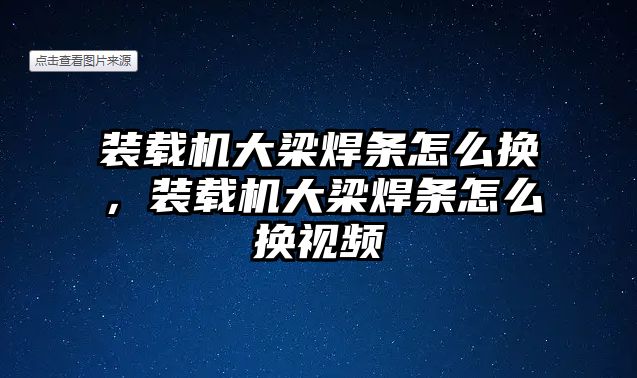 点击查看图片来源

装载机大梁焊条怎么换，装载机大梁焊条怎么换视频